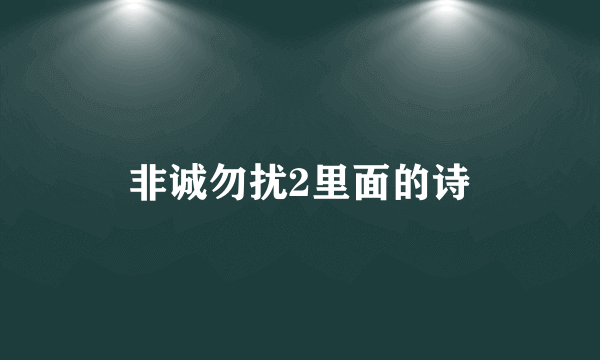 非诚勿扰2里面的诗